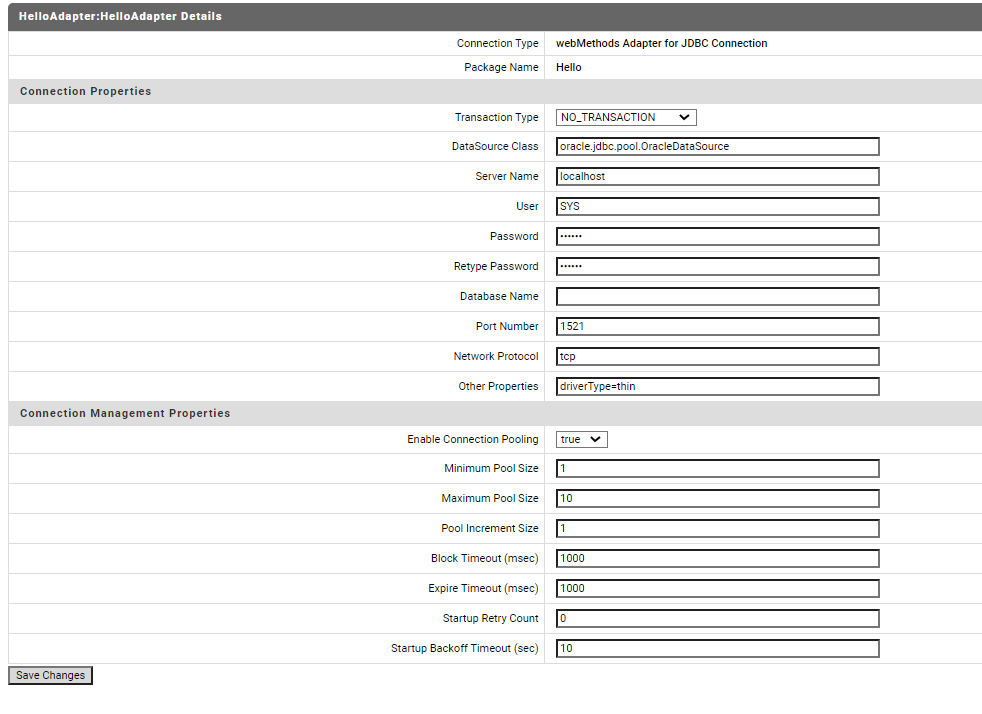 HelloAdapter:HelloAdapter Details

| | |
|---|---|
| Connection Type | webMethods Adapter for JDBC Connection |
| Package Name | Hello |

Connection Properties

| | |
|---|---|
| Transaction Type | NO_TRANSACTION |
| DataSource Class | oracle.jdbc.pool.OracleDataSource |
| Server Name | localhost |
| User | SYS |
| Password | •••••• |
| Retype Password | •••••• |
| Database Name | |
| Port Number | 1521 |
| Network Protocol | tcp |
| Other Properties | driverType=thin |

Connection Management Properties

| | |
|---|---|
| Enable Connection Pooling | true |
| Minimum Pool Size | 1 |
| Maximum Pool Size | 10 |
| Pool Increment Size | 1 |
| Block Timeout (msec) | 1000 |
| Expire Timeout (msec) | 1000 |
| Startup Retry Count | 0 |
| Startup Backoff Timeout (sec) | 10 |

Save Changes